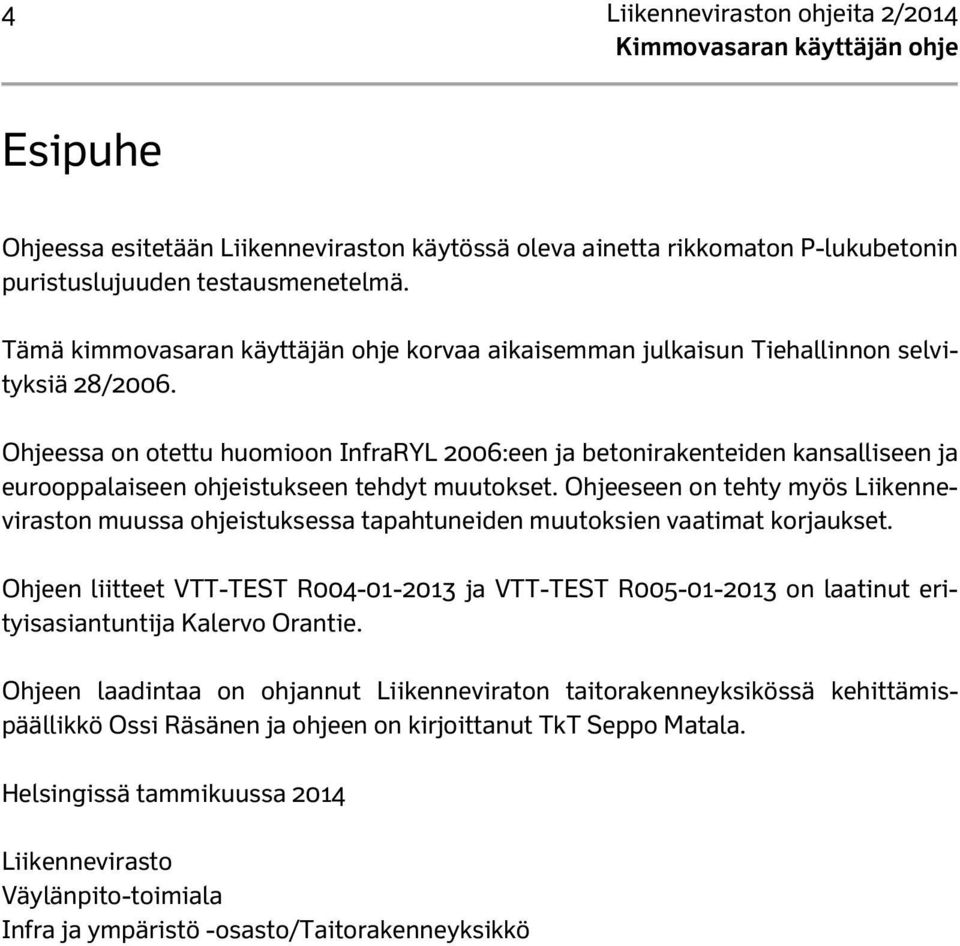 4

Liikenneviraston ohjeita 2/2014
Kimmovasaran käyttäjän ohje

Esipuhe

Ohjeessa esitetään Liikenneviraston käytössä oleva ainetta rikkomaton P-lukubetonin puristuslujuuden testausmenetelmä.

Tämä kimmovasaran käyttäjän ohje korvaa aikaisemman julkaisun Tiehallinnon selvityksiä 28/2006.

Ohjeessa on otettu huomioon InfraRYL 2006:een ja betonirakenteiden kansalliseen ja eurooppalaiseen ohjeistukseen tehdyt muutokset. Ohjeeseen on tehty myös Liikenneviraston muussa ohjeistuksessa tapahtuneiden muutoksien vaatimat korjaukset.

Ohjeen liitteet VTT-TEST R004-01-2013 ja VTT-TEST R005-01-2013 on laatinut erityisasiantuntija Kalervo Orantie.

Ohjeen laadintaa on ohjannut Liikenneviraton taitorakenneyksikössä kehittämispäällikkö Ossi Räsänen ja ohjeen on kirjoittanut TkT Seppo Matala.

Helsingissä tammikuussa 2014

Liikennevirasto
Väylänpito-toimiala
Infra ja ympäristö -osasto/Taitorakenneyksikkö